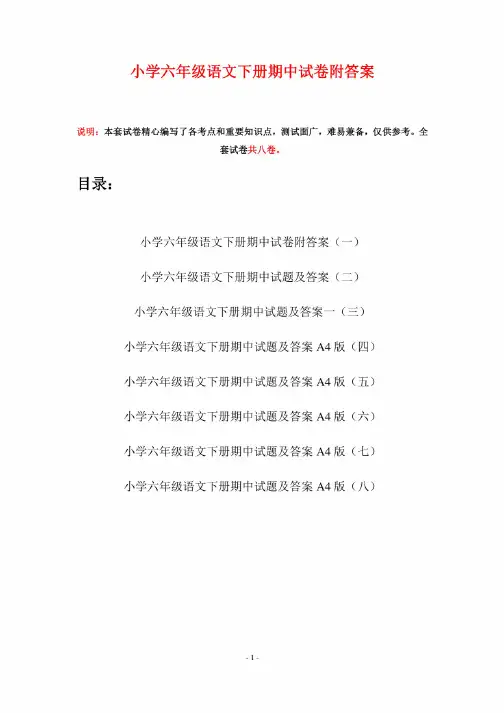 小学六年级语文下册期中试卷附答案

说明：本套试卷精心编写了各考点和重要知识点，测试面广，难易兼备，仅供参考。全套试卷共八卷。

目录：

小学六年级语文下册期中试卷附答案（一）

小学六年级语文下册期中试题及答案（二）

小学六年级语文下册期中试题及答案一（三）

小学六年级语文下册期中试题及答案 A4 版（四）

小学六年级语文下册期中试题及答案 A4 版（五）

小学六年级语文下册期中试题及答案 A4 版（六）

小学六年级语文下册期中试题及答案 A4 版（七）

小学六年级语文下册期中试题及答案 A4 版（八）

- 1 -